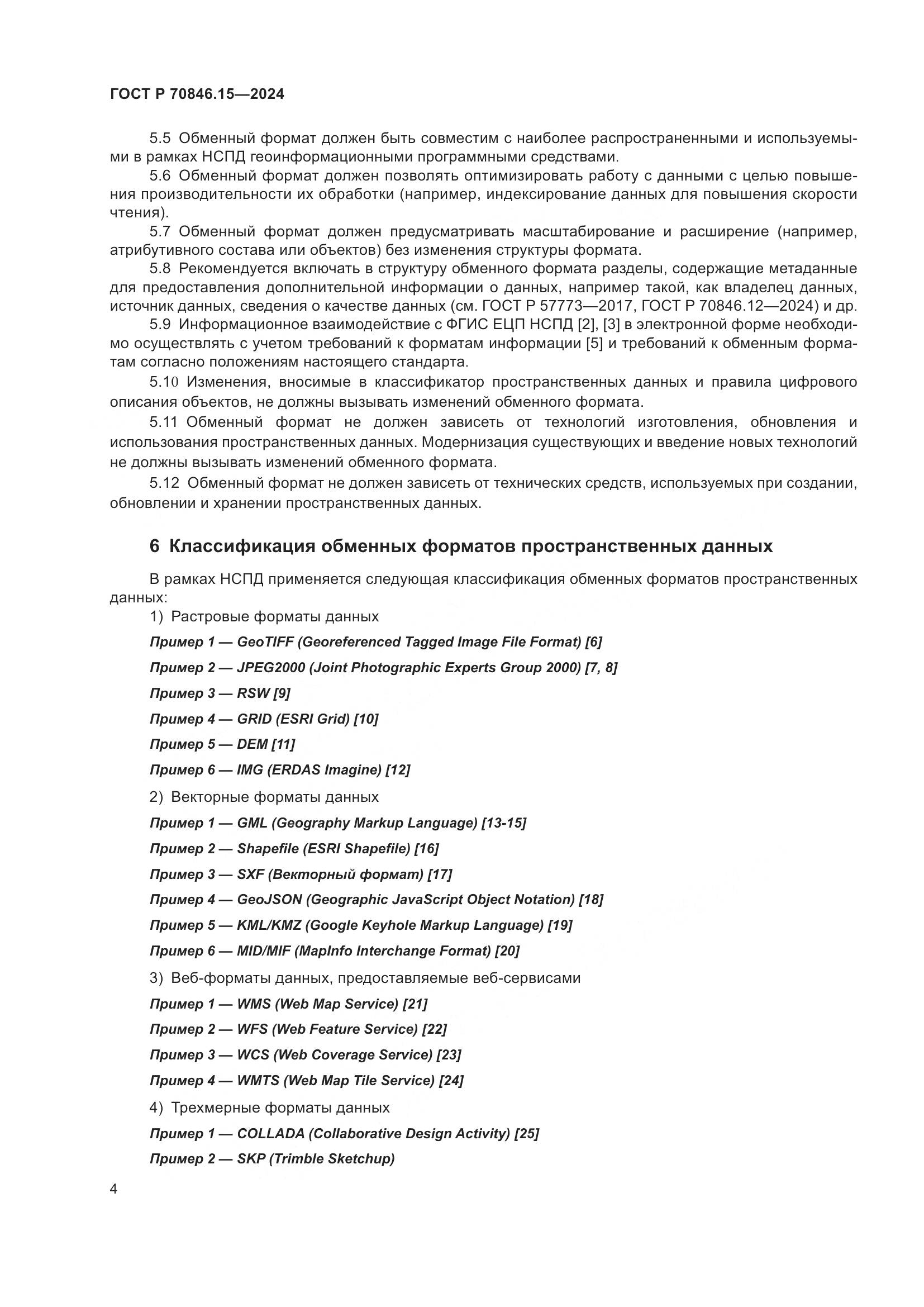 ГОСТ Р 70846.15—2024

5.5 Обменный формат должен быть совместим с наиболее распространенными и используемыми в рамках НСПД геоинформационными программными средствами.

5.6 Обменный формат должен позволять оптимизировать работу с данными с целью повышения производительности их обработки (например, индексирование данных для повышения скорости чтения).

5.7 Обменный формат должен предусматривать масштабирование и расширение (например, атрибутивного состава или объектов) без изменения структуры формата.

5.8 Рекомендуется включать в структуру обменного формата разделы, содержащие метаданные для предоставления дополнительной информации о данных, например такой, как владелец данных, источник данных, сведения о качестве данных (см. ГОСТ Р 57773—2017, ГОСТ Р 70846.12—2024) и др.

5.9 Информационное взаимодействие с ФГИС ЕЦП НСПД [2], [3] в электронной форме необходимо осуществлять с учетом требований к форматам информации [5] и требований к обменным форматам согласно положениям настоящего стандарта.

5.10 Изменения, вносимые в классификатор пространственных данных и правила цифрового описания объектов, не должны вызывать изменений обменного формата.

5.11 Обменный формат не должен зависеть от технологий изготовления, обновления и использования пространственных данных. Модернизация существующих и введение новых технологий не должны вызывать изменений обменного формата.

5.12 Обменный формат не должен зависеть от технических средств, используемых при создании, обновлении и хранении пространственных данных.

6 Классификация обменных форматов пространственных данных

В рамках НСПД применяется следующая классификация обменных форматов пространственных данных:

1) Растровые форматы данных

Пример 1 — GeoTIFF (Georeferenced Tagged Image File Format) [6]

Пример 2 — JPEG2000 (Joint Photographic Experts Group 2000) [7, 8]

Пример 3 — RSW [9]

Пример 4 — GRID (ESRI Grid) [10]

Пример 5 — DEM [11]

Пример 6 — IMG (ERDAS Imagine) [12]

2) Векторные форматы данных

Пример 1 — GML (Geography Markup Language) [13-15]

Пример 2 — Shapefile (ESRI Shapefile) [16]

Пример 3 — SXF (Векторный формат) [17]

Пример 4 — GeoJSON (Geographic JavaScript Object Notation) [18]

Пример 5 — KML/KMZ (Google Keyhole Markup Language) [19]

Пример 6 — MID/MIF (MapInfo Interchange Format) [20]

3) Веб-форматы данных, предоставляемые веб-сервисами

Пример 1 — WMS (Web Map Service) [21]

Пример 2 — WFS (Web Feature Service) [22]

Пример 3 — WCS (Web Coverage Service) [23]

Пример 4 — WMTS (Web Map Tile Service) [24]

4) Трехмерные форматы данных

Пример 1 — COLLADA (Collaborative Design Activity) [25]

Пример 2 — SKP (Trimble Sketchup)

4